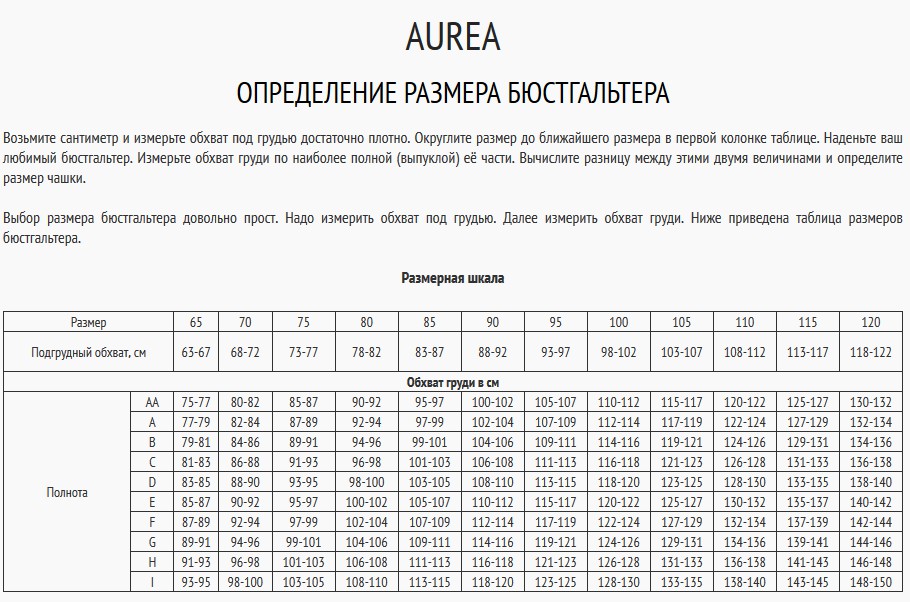 AUREA

ОПРЕДЕЛЕНИЕ РАЗМЕРА БЮСТГАЛЬТЕРА

Возьмите сантиметр и измерьте обхват под грудью достаточно плотно. Округлите размер до ближайшего размера в первой колонке таблице. Наденьте ваш любимый бюстгальтер. Измерьте обхват груди по наиболее полной (выпуклой) её части. Вычислите разницу между этими двумя величинами и определите размер чашки.

Выбор размера бюстгальтера довольно прост. Надо измерить обхват под грудью. Далее измерить обхват груди. Ниже приведена таблица размеров бюстгальтера.

Размерная шкала

| Размер | | 65 | 70 | 75 | 80 | 85 | 90 | 95 | 100 | 105 | 110 | 115 | 120 |
|---|---|---|---|---|---|---|---|---|---|---|---|---|---|
| Подгрудный обхват, см | | 63-67 | 68-72 | 73-77 | 78-82 | 83-87 | 88-92 | 93-97 | 98-102 | 103-107 | 108-112 | 113-117 | 118-122 |
| Обхват груди в см | | | | | | | | | | | | | |
| Полнота | AA | 75-77 | 80-82 | 85-87 | 90-92 | 95-97 | 100-102 | 105-107 | 110-112 | 115-117 | 120-122 | 125-127 | 130-132 |
| | A | 77-79 | 82-84 | 87-89 | 92-94 | 97-99 | 102-104 | 107-109 | 112-114 | 117-119 | 122-124 | 127-129 | 132-134 |
| | B | 79-81 | 84-86 | 89-91 | 94-96 | 99-101 | 104-106 | 109-111 | 114-116 | 119-121 | 124-126 | 129-131 | 134-136 |
| | C | 81-83 | 86-88 | 91-93 | 96-98 | 101-103 | 106-108 | 111-113 | 116-118 | 121-123 | 126-128 | 131-133 | 136-138 |
| | D | 83-85 | 88-90 | 93-95 | 98-100 | 103-105 | 108-110 | 113-115 | 118-120 | 123-125 | 128-130 | 133-135 | 138-140 |
| | E | 85-87 | 90-92 | 95-97 | 100-102 | 105-107 | 110-112 | 115-117 | 120-122 | 125-127 | 130-132 | 135-137 | 140-142 |
| | F | 87-89 | 92-94 | 97-99 | 102-104 | 107-109 | 112-114 | 117-119 | 122-124 | 127-129 | 132-134 | 137-139 | 142-144 |
| | G | 89-91 | 94-96 | 99-101 | 104-106 | 109-111 | 114-116 | 119-121 | 124-126 | 129-131 | 134-136 | 139-141 | 144-146 |
| | H | 91-93 | 96-98 | 101-103 | 106-108 | 111-113 | 116-118 | 121-123 | 126-128 | 131-133 | 136-138 | 141-143 | 146-148 |
| | I | 93-95 | 98-100 | 103-105 | 108-110 | 113-115 | 118-120 | 123-125 | 128-130 | 133-135 | 138-140 | 143-145 | 148-150 |